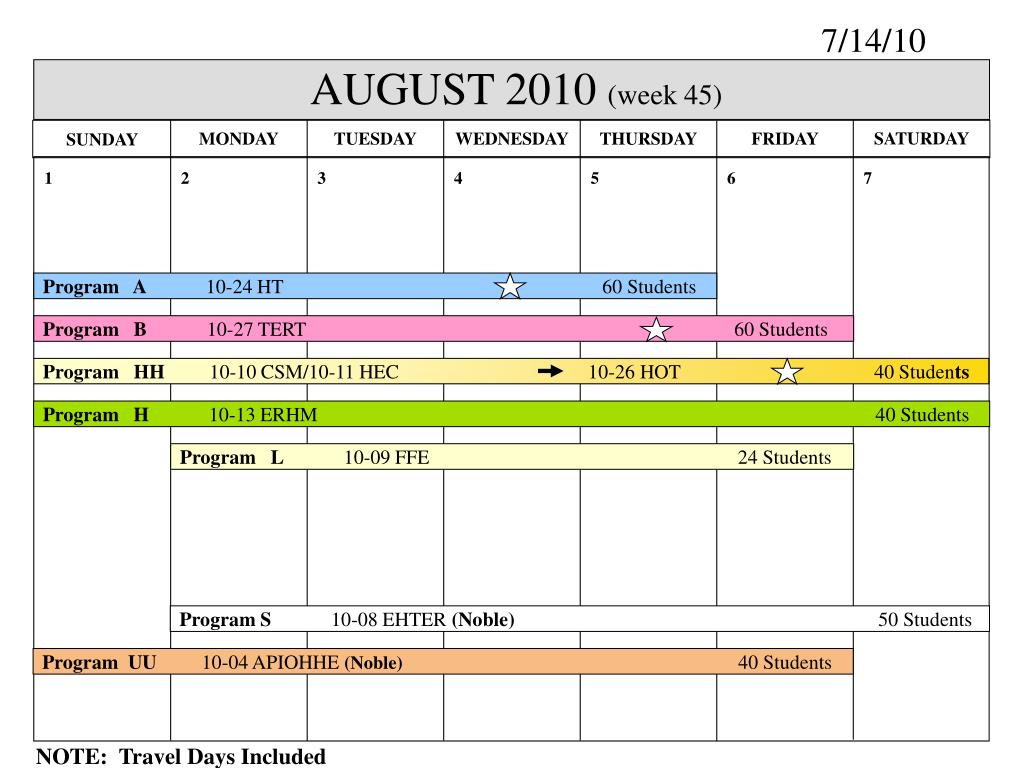 7/14/10

AUGUST 2010 (week 45)

| SUNDAY | MONDAY | TUESDAY | WEDNESDAY | THURSDAY | FRIDAY | SATURDAY |
|---|---|---|---|---|---|---|
| 1 | 2 | 3 | 4 | 5 | 6 | 7 |

Program A 10-24 HT 60 Students

Program B 10-27 TERT 60 Students

Program HH 10-10 CSM/10-11 HEC 10-26 HOT 40 Students

Program H 10-13 ERHM 40 Students

Program L 10-09 FFE 24 Students

Program S 10-08 EHTER (Noble) 50 Students

Program UU 10-04 APIOHHE (Noble) 40 Students

NOTE: Travel Days Included